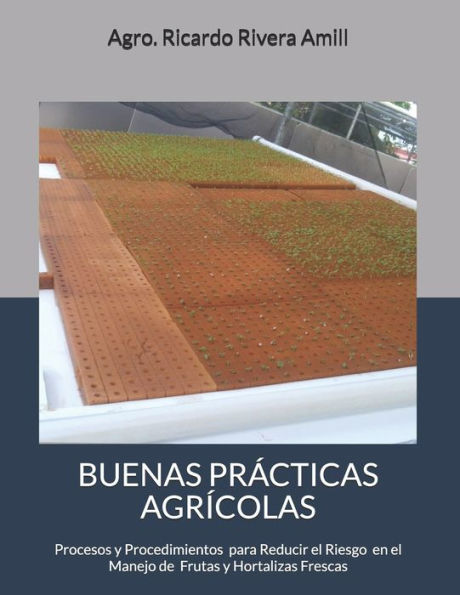 Agro. Ricardo Rivera Amill

BUENAS PRÁCTICAS AGRÍCOLAS

Procesos y Procedimientos para Reducir el Riesgo en el Manejo de Frutas y Hortalizas Frescas